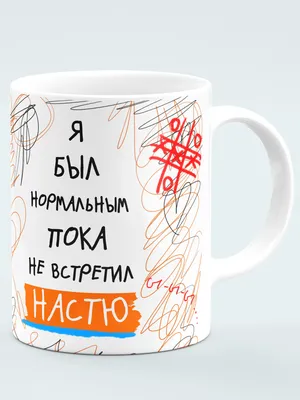 Я
БЫЛ
НОРМАЛЬНЫМ
ПОКА
НЕ ВСТРЕТИЛ
НАСТЮ